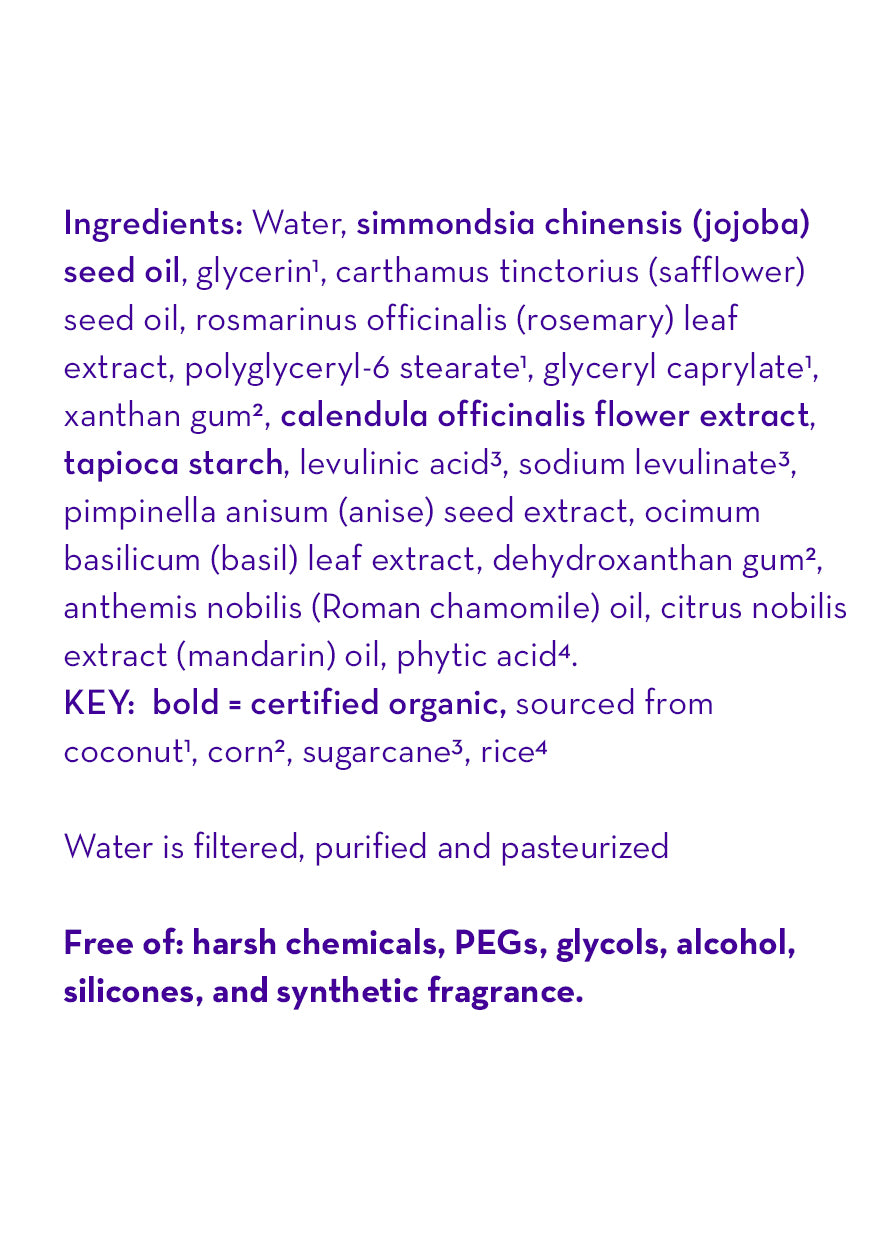 Ingredients: Water, simmondsia chinensis (jojoba) seed oil, glycerin¹, carthamus tinctorius (safflower) seed oil, rosmarinus officinalis (rosemary) leaf extract, polyglyceryl-6 stearate¹, glyceryl caprylate¹, xanthan gum², calendula officinalis flower extract, tapioca starch, levulinic acid³, sodium levulinate³, pimpinella anisum (anise) seed extract, ocimum basilicum (basil) leaf extract, dehydroxanthan gum², anthemis nobilis (Roman chamomile) oil, citrus nobilis extract (mandarin) oil, phytic acid⁴.
KEY: bold = certified organic, sourced from coconut¹, corn², sugarcane³, rice⁴

Water is filtered, purified and pasteurized

Free of: harsh chemicals, PEGs, glycols, alcohol, silicones, and synthetic fragrance.